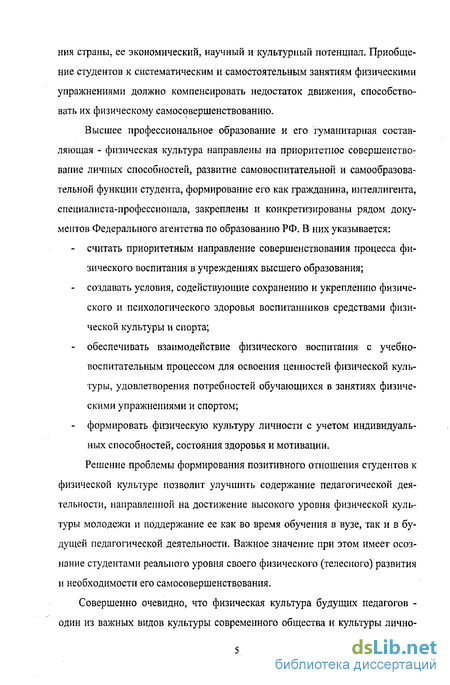 ния страны, ее экономический, научный и культурный потенциал. Приобщение студентов к систематическим и самостоятельным занятиям физическими упражнениями должно компенсировать недостаток движения, способствовать их физическому самосовершенствованию.

Высшее профессиональное образование и его гуманитарная составляющая - физическая культура направлены на приоритетное совершенствование личных способностей, развитие самовоспитательной и самообразовательной функции студента, формирование его как гражданина, интеллигента, специалиста-профессионала, закреплены и конкретизированы рядом документов Федерального агентства по образованию РФ. В них указывается:

- считать приоритетным направление совершенствования процесса физического воспитания в учреждениях высшего образования;
- создавать условия, содействующие сохранению и укреплению физического и психологического здоровья воспитанников средствами физической культуры и спорта;
- обеспечивать взаимодействие физического воспитания с учебно-воспитательным процессом для освоения ценностей физической культуры, удовлетворения потребностей обучающихся в занятиях физическими упражнениями и спортом;
- формировать физическую культуру личности с учетом индивидуальных способностей, состояния здоровья и мотивации.

Решение проблемы формирования позитивного отношения студентов к физической культуре позволит улучшить содержание педагогической деятельности, направленной на достижение высокого уровня физической культуры молодежи и поддержание ее как во время обучения в вузе, так и в будущей педагогической деятельности. Важное значение при этом имеет осознание студентами реального уровня своего физического (телесного) развития и необходимости его самосовершенствования.

Совершенно очевидно, что физическая культура будущих педагогов - один из важных видов культуры современного общества и культуры лично-

5

dsLib.net
библиотека диссертаций